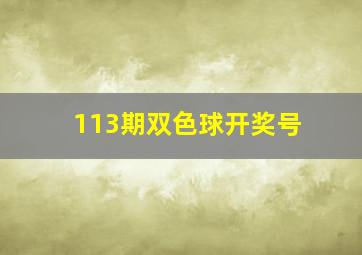 113期双色球开奖号